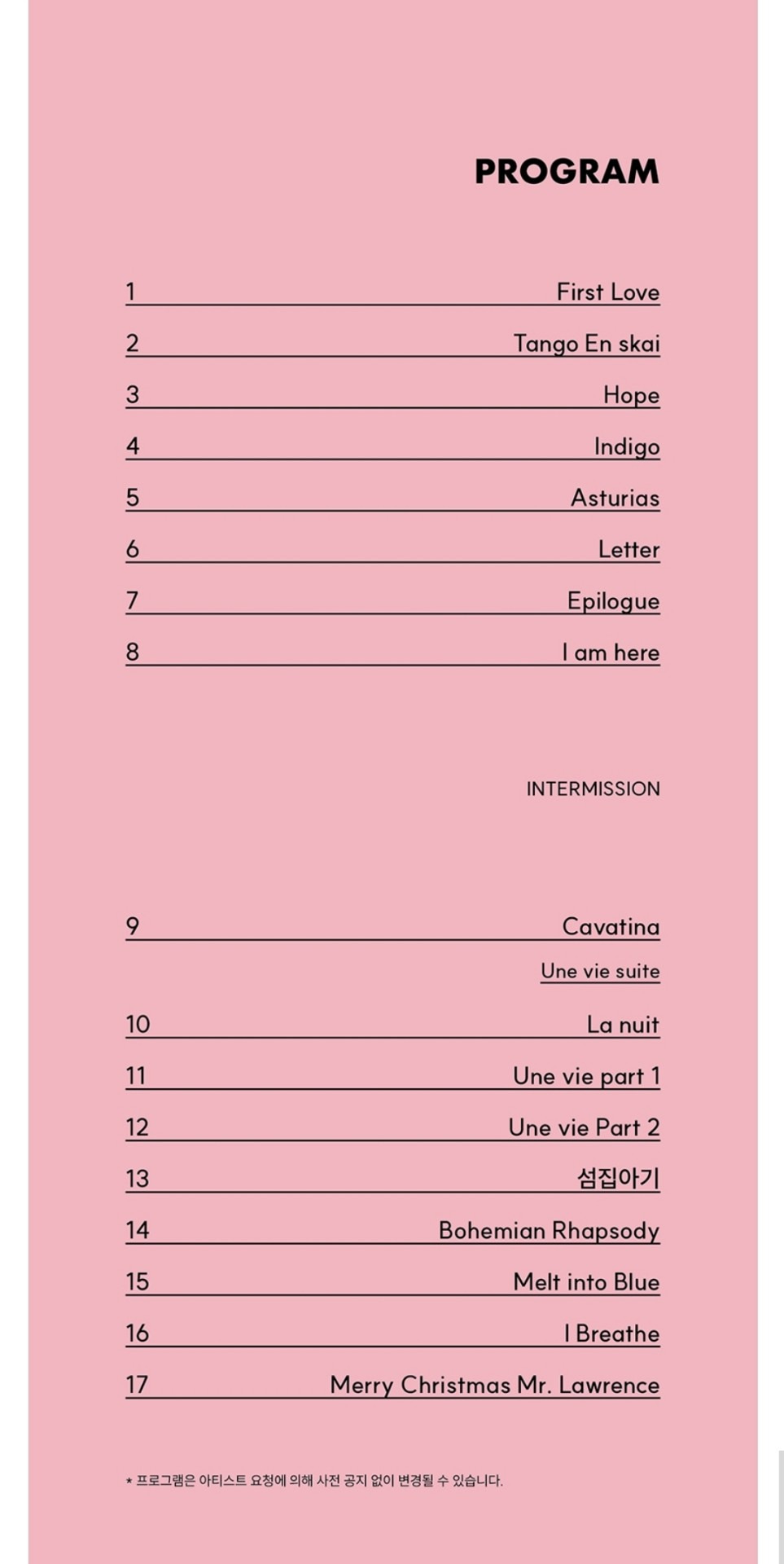 PROGRAM

1 First Love

2 Tango En skai

3 Hope

4 Indigo

5 Asturias

6 Letter

7 Epilogue

8 I am here

INTERMISSION

9 Cavatina

Une vie suite

10 La nuit

11 Une vie part 1

12 Une vie Part 2

13 섬집아기

14 Bohemian Rhapsody

15 Melt into Blue

16 I Breathe

17 Merry Christmas Mr. Lawrence

* 프로그램은 아티스트 요청에 의해 사전 공지 없이 변경될 수 있습니다.